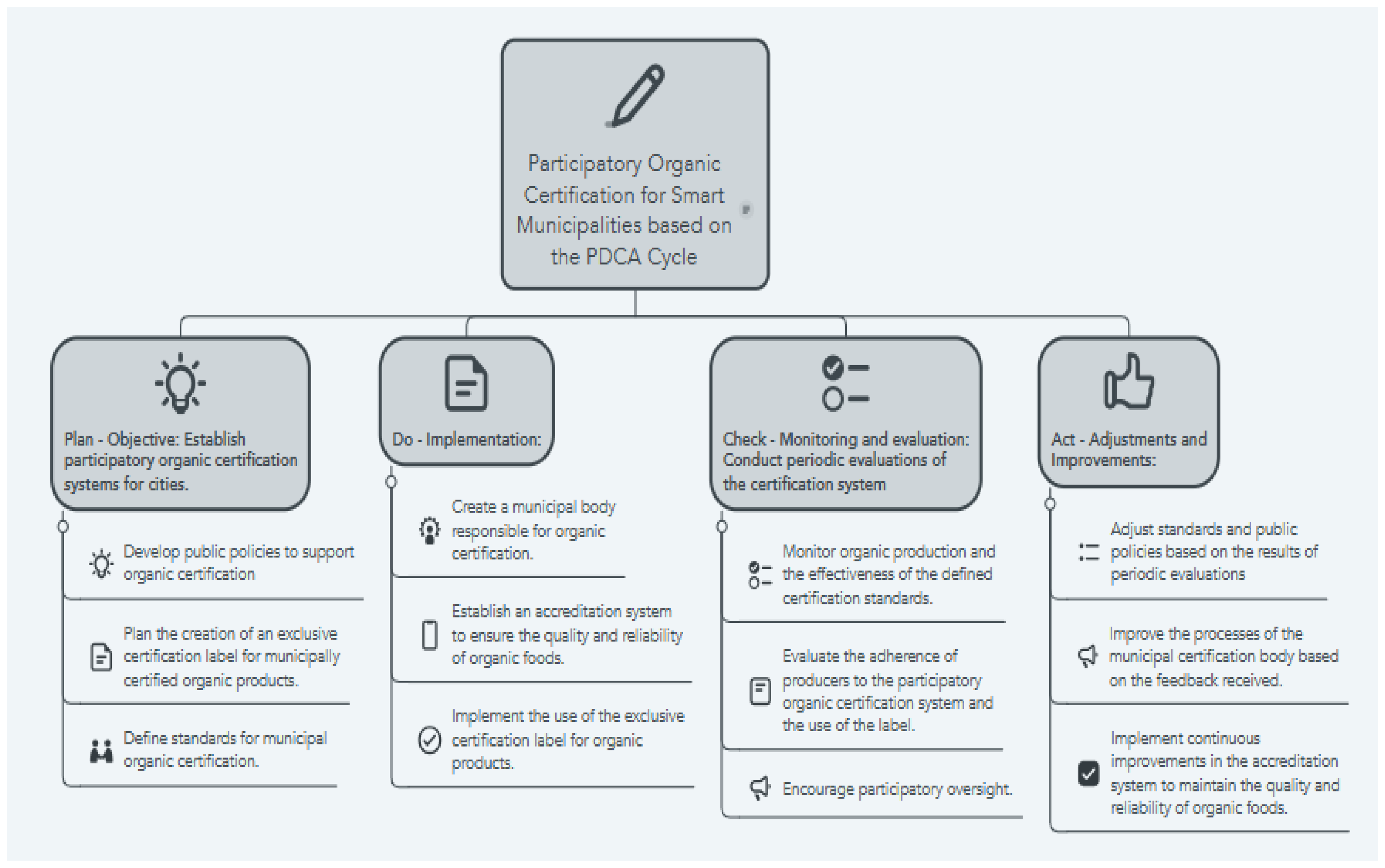 Participatory Organic Certification for Smart Municipalities based on the PDCA Cycle

Plan - Objective: Establish participatory organic certification systems for cities.

Develop public policies to support organic certification

Plan the creation of an exclusive certification label for municipally certified organic products.

Define standards for municipal organic certification.

Do - Implementation:

Create a municipal body responsible for organic certification.

Establish an accreditation system to ensure the quality and reliability of organic foods.

Implement the use of the exclusive certification label for organic products.

Check - Monitoring and evaluation: Conduct periodic evaluations of the certification system

Monitor organic production and the effectiveness of the defined certification standards.

Evaluate the adherence of producers to the participatory organic certification system and the use of the label.

Encourage participatory oversight.

Act - Adjustments and Improvements:

Adjust standards and public policies based on the results of periodic evaluations

Improve the processes of the municipal certification body based on the feedback received.

Implement continuous improvements in the accreditation system to maintain the quality and reliability of organic foods.